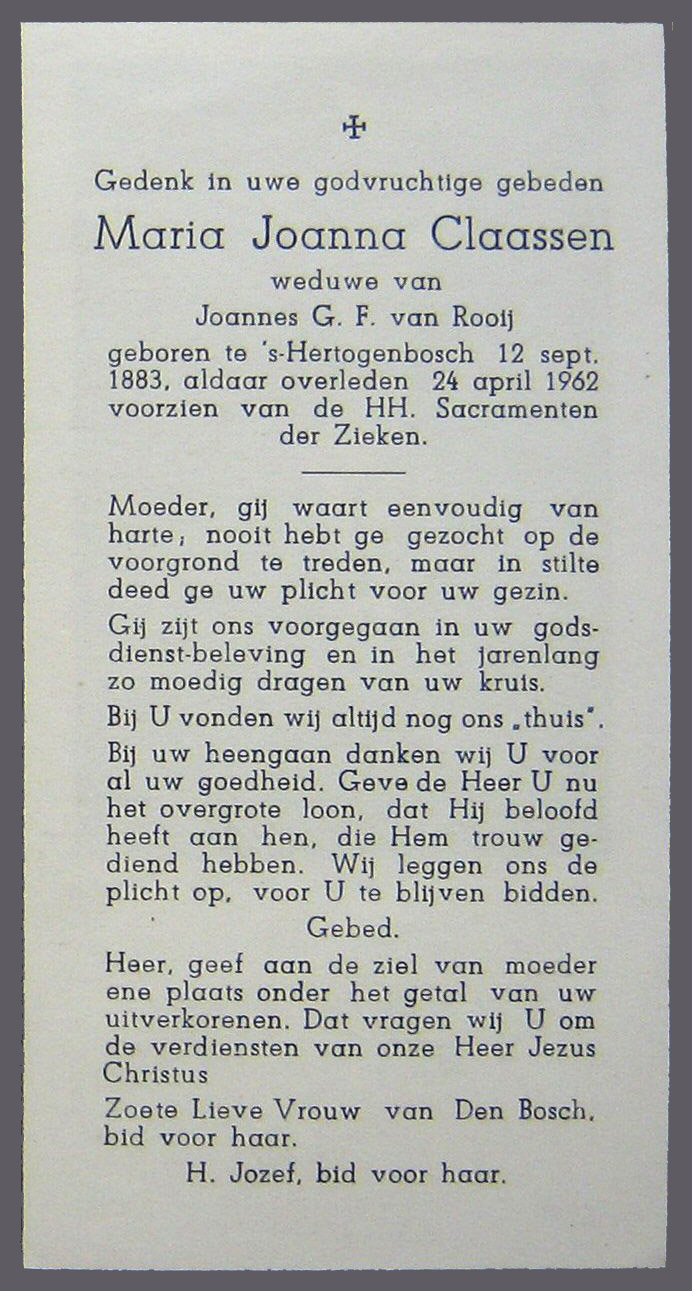 ✠

Gedenk in uwe godvruchtige gebeden

Maria Joanna Claassen

weduwe van

Joannes G. F. van Rooij

geboren te 's-Hertogenbosch 12 sept. 1883, aldaar overleden 24 april 1962 voorzien van de HH. Sacramenten der Zieken.

Moeder, gij waart eenvoudig van harte; nooit hebt ge gezocht op de voorgrond te treden, maar in stilte deed ge uw plicht voor uw gezin.

Gij zijt ons voorgegaan in uw godsdienst-beleving en in het jarenlang zo moedig dragen van uw kruis.

Bij U vonden wij altijd nog ons „thuis".

Bij uw heengaan danken wij U voor al uw goedheid. Geve de Heer U nu het overgrote loon, dat Hij beloofd heeft aan hen, die Hem trouw gediend hebben. Wij leggen ons de plicht op, voor U te blijven bidden.

Gebed.

Heer, geef aan de ziel van moeder ene plaats onder het getal van uw uitverkorenen. Dat vragen wij U om de verdiensten van onze Heer Jezus Christus

Zoete Lieve Vrouw van Den Bosch, bid voor haar.

H. Jozef, bid voor haar.